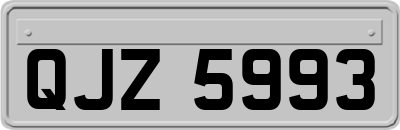 QJZ 5993